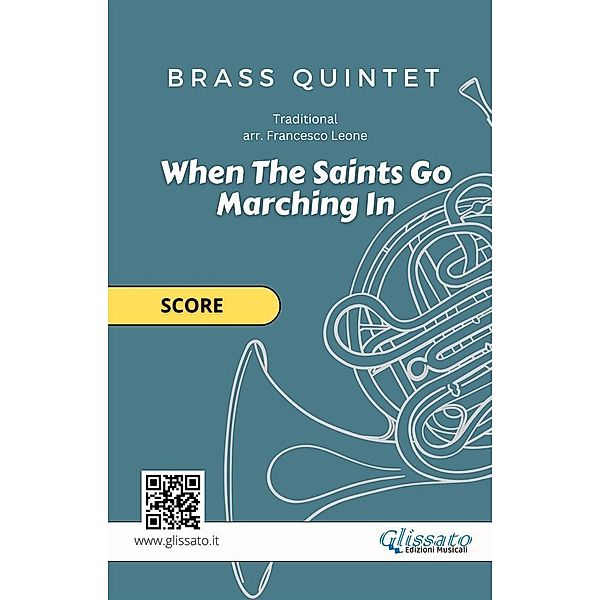 BRASS QUINTET

Traditional
arr. Francesco Leone

When The Saints Go Marching In

SCORE

www.glissato.it

Glissato
Edizioni Musicali